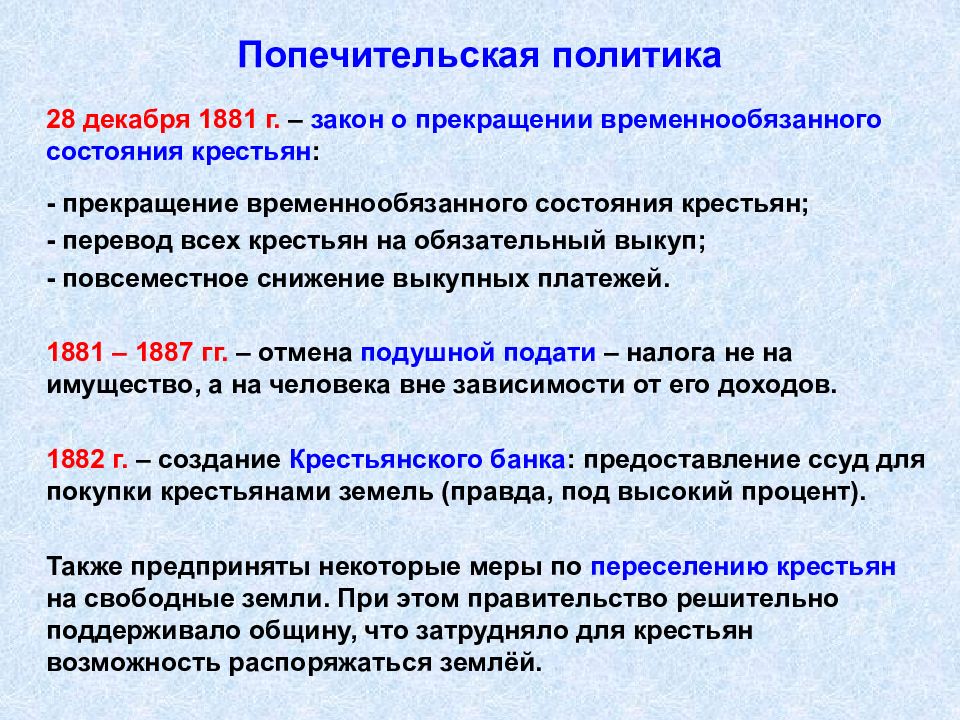 Попечительская политика

28 декабря 1881 г. – закон о прекращении временнообязанного состояния крестьян:

- прекращение временнообязанного состояния крестьян;
- перевод всех крестьян на обязательный выкуп;
- повсеместное снижение выкупных платежей.

1881 – 1887 гг. – отмена подушной подати – налога не на имущество, а на человека вне зависимости от его доходов.

1882 г. – создание Крестьянского банка: предоставление ссуд для покупки крестьянами земель (правда, под высокий процент).

Также предприняты некоторые меры по переселению крестьян на свободные земли. При этом правительство решительно поддерживало общину, что затрудняло для крестьян возможность распоряжаться землёй.